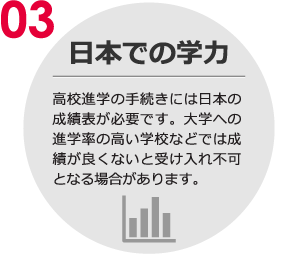 03

日本での学力

高校進学の手続きには日本の成績表が必要です。大学への進学率の高い学校などでは成績が良くないと受け入れ不可となる場合があります。